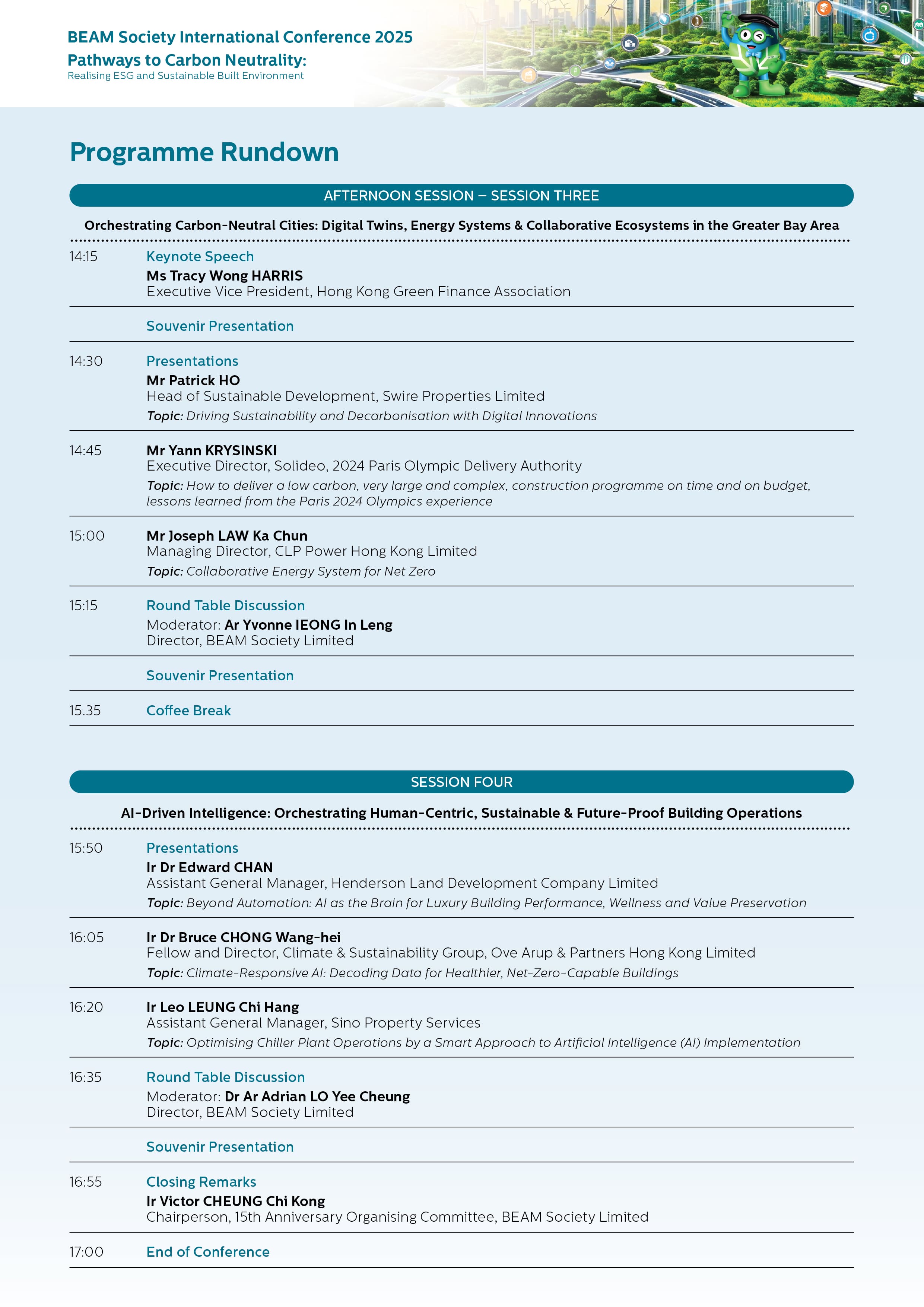 BEAM Society International Conference 2025
Pathways to Carbon Neutrality:
Realising ESG and Sustainable Built Environment

Programme Rundown

AFTERNOON SESSION – SESSION THREE

Orchestrating Carbon-Neutral Cities: Digital Twins, Energy Systems & Collaborative Ecosystems in the Greater Bay Area

14:15 Keynote Speech
Ms Tracy Wong HARRIS
Executive Vice President, Hong Kong Green Finance Association

Souvenir Presentation

14:30 Presentations
Mr Patrick HO
Head of Sustainable Development, Swire Properties Limited
Topic: Driving Sustainability and Decarbonisation with Digital Innovations

14:45 Mr Yann KRYSINSKI
Executive Director, Solideo, 2024 Paris Olympic Delivery Authority
Topic: How to deliver a low carbon, very large and complex, construction programme on time and on budget, lessons learned from the Paris 2024 Olympics experience

15:00 Mr Joseph LAW Ka Chun
Managing Director, CLP Power Hong Kong Limited
Topic: Collaborative Energy System for Net Zero

15:15 Round Table Discussion
Moderator: Ar Yvonne IEONG In Leng
Director, BEAM Society Limited

Souvenir Presentation

15.35 Coffee Break

SESSION FOUR

AI-Driven Intelligence: Orchestrating Human-Centric, Sustainable & Future-Proof Building Operations

15:50 Presentations
Ir Dr Edward CHAN
Assistant General Manager, Henderson Land Development Company Limited
Topic: Beyond Automation: AI as the Brain for Luxury Building Performance, Wellness and Value Preservation

16:05 Ir Dr Bruce CHONG Wang-hei
Fellow and Director, Climate & Sustainability Group, Ove Arup & Partners Hong Kong Limited
Topic: Climate-Responsive AI: Decoding Data for Healthier, Net-Zero-Capable Buildings

16:20 Ir Leo LEUNG Chi Hang
Assistant General Manager, Sino Property Services
Topic: Optimising Chiller Plant Operations by a Smart Approach to Artificial Intelligence (AI) Implementation

16:35 Round Table Discussion
Moderator: Dr Ar Adrian LO Yee Cheung
Director, BEAM Society Limited

Souvenir Presentation

16:55 Closing Remarks
Ir Victor CHEUNG Chi Kong
Chairperson, 15th Anniversary Organising Committee, BEAM Society Limited

17:00 End of Conference